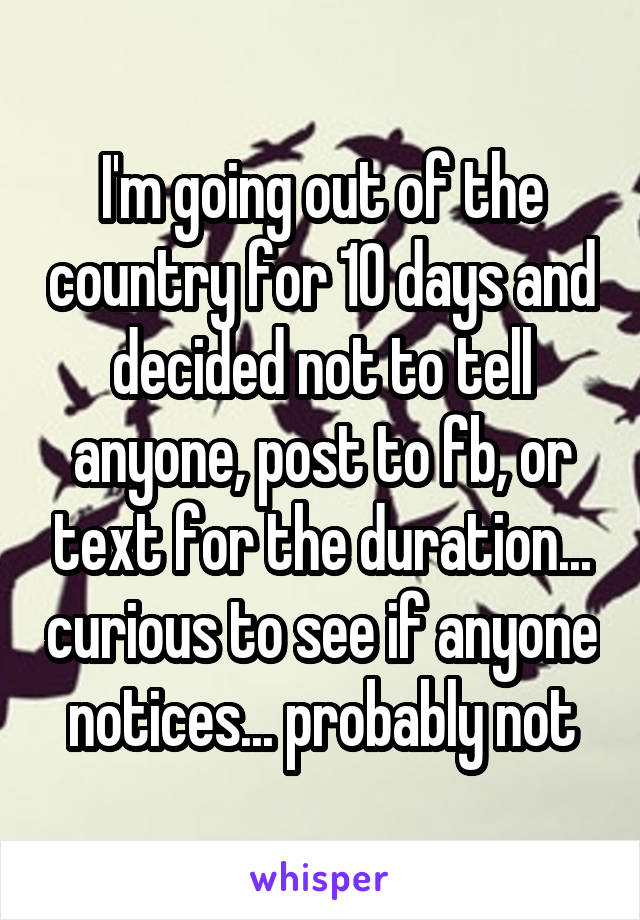 I'm going out of the country for 10 days and decided not to tell anyone, post to fb, or text for the duration... curious to see if anyone notices... probably not

whisper